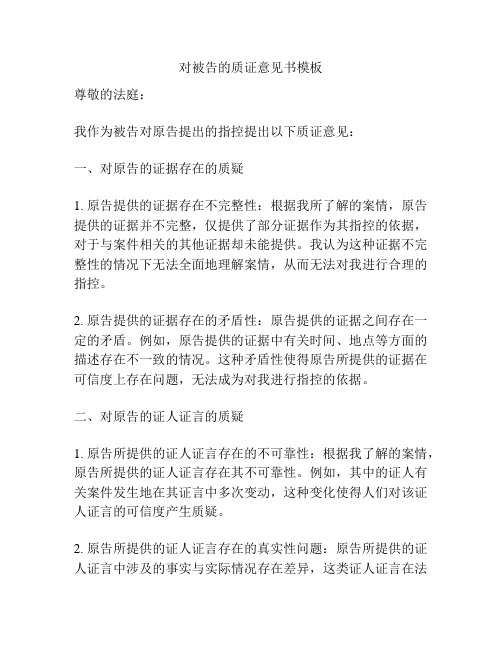 对被告的质证意见书模板

尊敬的法庭：

我作为被告对原告提出的指控提出以下质证意见：

一、对原告的证据存在的质疑

1. 原告提供的证据存在不完整性：根据我所了解的案情，原告提供的证据并不完整，仅提供了部分证据作为其指控的依据，对于与案件相关的其他证据却未能提供。我认为这种证据不完整性的情况下无法全面地理解案情，从而无法对我进行合理的指控。

2. 原告提供的证据存在的矛盾性：原告提供的证据之间存在一定的矛盾。例如，原告提供的证据中有关时间、地点等方面的描述存在不一致的情况。这种矛盾性使得原告所提供的证据在可信度上存在问题，无法成为对我进行指控的依据。

二、对原告的证人证言的质疑

1. 原告所提供的证人证言存在的不可靠性：根据我了解的案情，原告所提供的证人证言存在其不可靠性。例如，其中的证人有关案件发生地在其证言中多次变动，这种变化使得人们对该证人证言的可信度产生质疑。

2. 原告所提供的证人证言存在的真实性问题：原告所提供的证人证言中涉及的事实与实际情况存在差异，这类证人证言在法